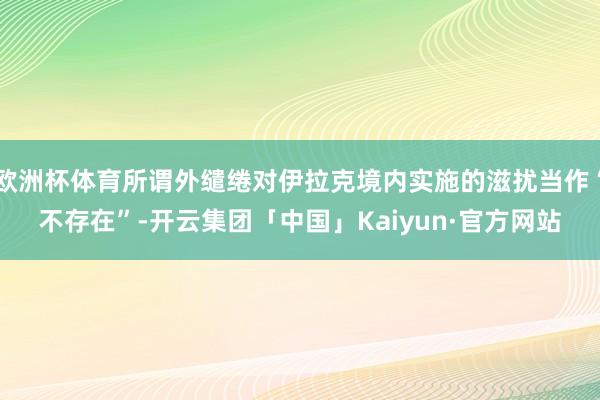 欧洲杯体育所谓外缱绻对伊拉克境内实施的滋扰当作“不存在”-开云集团「中国」Kaiyun·官方网站